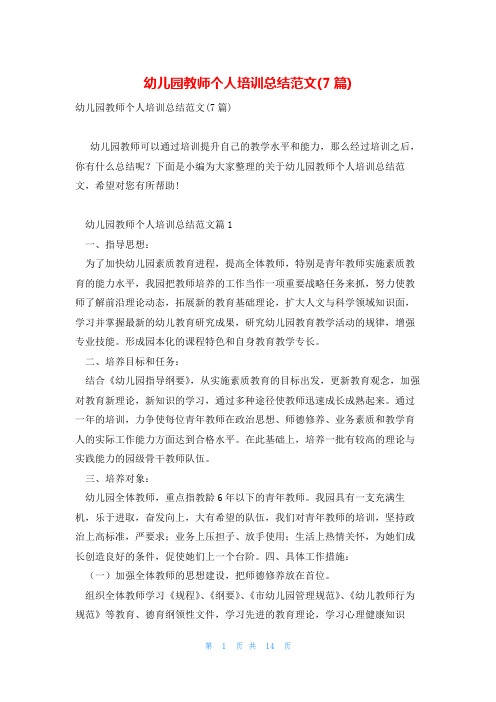 幼儿园教师个人培训总结范文(7 篇)

幼儿园教师个人培训总结范文(7 篇)

幼儿园教师可以通过培训提升自己的教学水平和能力，那么经过培训之后，你有什么总结呢？下面是小编为大家整理的关于幼儿园教师个人培训总结范文，希望对您有所帮助！

幼儿园教师个人培训总结范文篇 1

一、指导思想：

为了加快幼儿园素质教育进程，提高全体教师，特别是青年教师实施素质教育的能力水平，我园把教师培养的工作当作一项重要战略任务来抓，努力使教师了解前沿理论动态，拓展新的教育基础理论，扩大人文与科学领域知识面，学习并掌握最新的幼儿教育研究成果，研究幼儿园教育教学活动的规律，增强专业技能。形成园本化的课程特色和自身教育教学专长。

二、培养目标和任务：

结合《幼儿园指导纲要》，从实施素质教育的目标出发，更新教育观念，加强对教育新理论，新知识的学习，通过多种途径使教师迅速成长成熟起来。通过一年的培训，力争使每位青年教师在政治思想、师德修养、业务素质和教学育人的实际工作能力方面达到合格水平。在此基础上，培养一批有较高的理论与实践能力的园级骨干教师队伍。

三、培养对象：

幼儿园全体教师，重点指教龄 6 年以下的青年教师。我园具有一支充满生机，乐于进取，奋发向上，大有希望的队伍，我们对青年教师的培训，坚持政治上高标准，严要求；业务上压担子、放手使用；生活上热情关怀，为她们成长创造良好的条件，促使她们上一个台阶。四、具体工作措施：

（一）加强全体教师的思想建设，把师德修养放在首位。

组织全体教师学习《规程》、《纲要》、《市幼儿园管理规范》、《幼儿教师行为规范》等教育、德育纲领性文件，学习先进的教育理论，学习心理健康知识

第 1 页 共 14 页